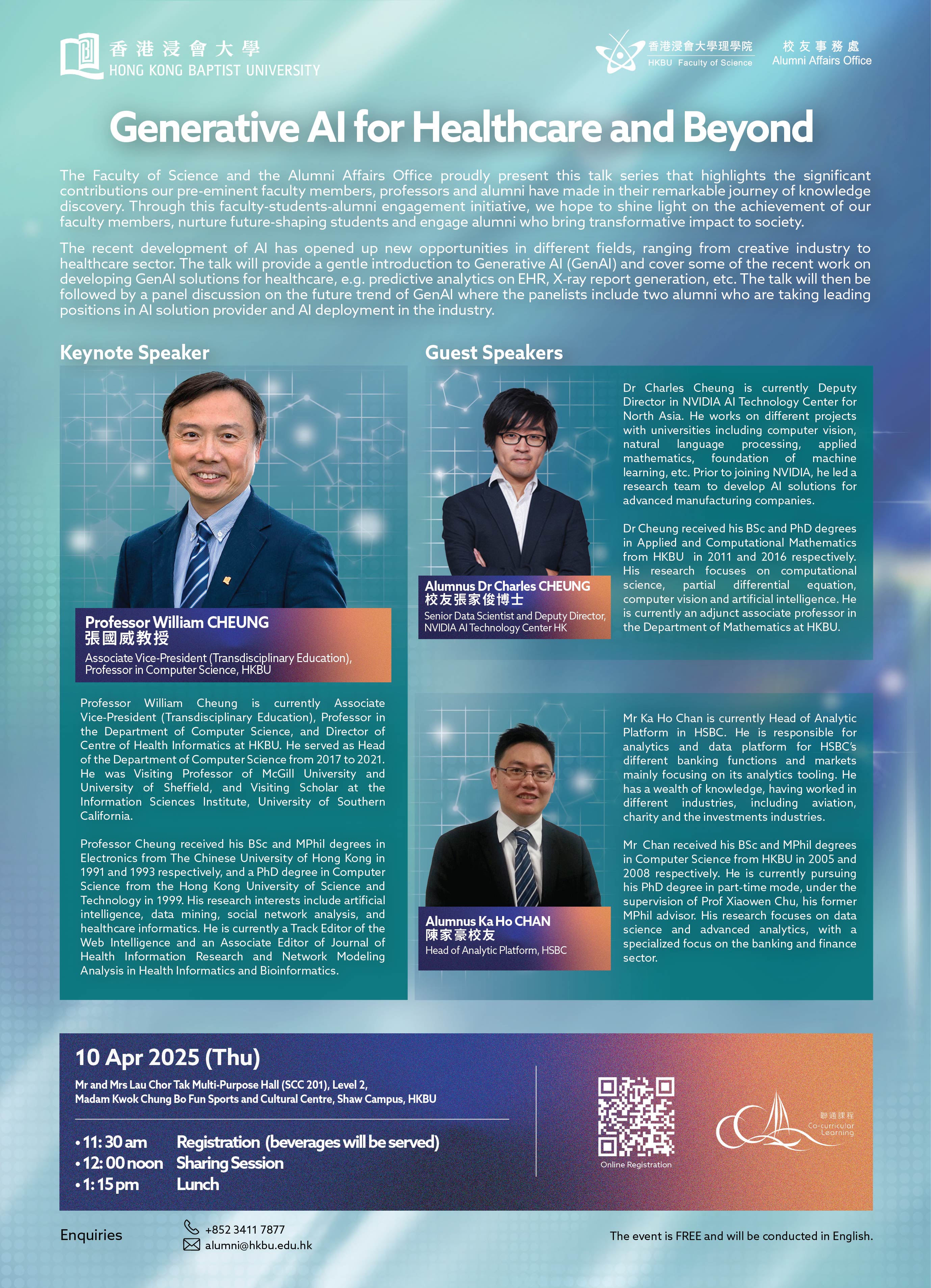 香港浸會大學
HONG KONG BAPTIST UNIVERSITY

香港浸會大學理學院
HKBU Faculty of Science

校友事務處
Alumni Affairs Office

Generative AI for Healthcare and Beyond

The Faculty of Science and the Alumni Affairs Office proudly present this talk series that highlights the significant contributions our pre-eminent faculty members, professors and alumni have made in their remarkable journey of knowledge discovery. Through this faculty-students-alumni engagement initiative, we hope to shine light on the achievement of our faculty members, nurture future-shaping students and engage alumni who bring transformative impact to society.

The recent development of AI has opened up new opportunities in different fields, ranging from creative industry to healthcare sector. The talk will provide a gentle introduction to Generative AI (GenAI) and cover some of the recent work on developing GenAI solutions for healthcare, e.g. predictive analytics on EHR, X-ray report generation, etc. The talk will then be followed by a panel discussion on the future trend of GenAI where the panelists include two alumni who are taking leading positions in AI solution provider and AI deployment in the industry.

Keynote Speaker

Professor William CHEUNG
張國威教授
Associate Vice-President (Transdisciplinary Education), Professor in Computer Science, HKBU

Professor William Cheung is currently Associate Vice-President (Transdisciplinary Education), Professor in the Department of Computer Science, and Director of Centre of Health Informatics at HKBU. He served as Head of the Department of Computer Science from 2017 to 2021. He was Visiting Professor of McGill University and University of Sheffield, and Visiting Scholar at the Information Sciences Institute, University of Southern California.

Professor Cheung received his BSc and MPhil degrees in Electronics from The Chinese University of Hong Kong in 1991 and 1993 respectively, and a PhD degree in Computer Science from the Hong Kong University of Science and Technology in 1999. His research interests include artificial intelligence, data mining, social network analysis, and healthcare informatics. He is currently a Track Editor of the Web Intelligence and an Associate Editor of Journal of Health Information Research and Network Modeling Analysis in Health Informatics and Bioinformatics.

Guest Speakers

Alumnus Dr Charles CHEUNG
校友張家俊博士
Senior Data Scientist and Deputy Director, NVIDIA AI Technology Center HK

Dr Charles Cheung is currently Deputy Director in NVIDIA AI Technology Center for North Asia. He works on different projects with universities including computer vision, natural language processing, applied mathematics, foundation of machine learning, etc. Prior to joining NVIDIA, he led a research team to develop AI solutions for advanced manufacturing companies.

Dr Cheung received his BSc and PhD degrees in Applied and Computational Mathematics from HKBU in 2011 and 2016 respectively. His research focuses on computational science, partial differential equation, computer vision and artificial intelligence. He is currently an adjunct associate professor in the Department of Mathematics at HKBU.

Alumnus Ka Ho CHAN
陳家豪校友
Head of Analytic Platform, HSBC

Mr Ka Ho Chan is currently Head of Analytic Platform in HSBC. He is responsible for analytics and data platform for HSBC's different banking functions and markets mainly focusing on its analytics tooling. He has a wealth of knowledge, having worked in different industries, including aviation, charity and the investments industries.

Mr Chan received his BSc and MPhil degrees in Computer Science from HKBU in 2005 and 2008 respectively. He is currently pursuing his PhD degree in part-time mode, under the supervision of Prof Xiaowen Chu, his former MPhil advisor. His research focuses on data science and advanced analytics, with a specialized focus on the banking and finance sector.

10 Apr 2025 (Thu)
Mr and Mrs Lau Chor Tak Multi-Purpose Hall (SCC 201), Level 2,
Madam Kwok Chung Bo Fun Sports and Cultural Centre, Shaw Campus, HKBU

• 11:30 am Registration (beverages will be served)
• 12:00 noon Sharing Session
• 1:15 pm Lunch

Online Registration

聯通課程
Co-curricular Learning

Enquiries
+852 3411 7877
alumni@hkbu.edu.hk

The event is FREE and will be conducted in English.